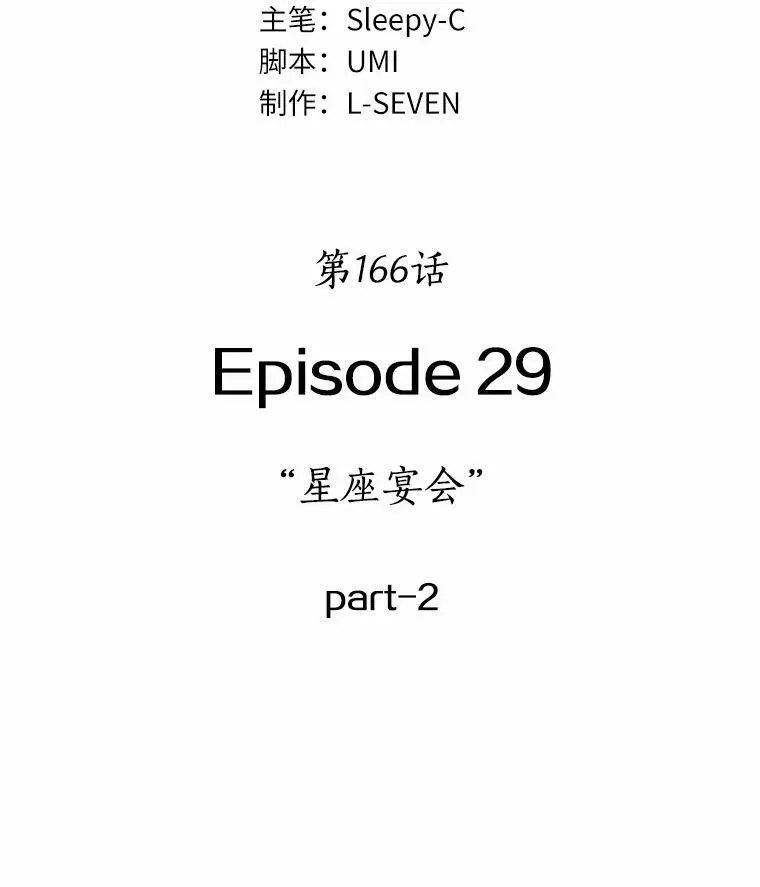 主笔：Sleepy-C
脚本：UMI
制作：L-SEVEN

第166话

Episode 29

“星座宴会”

part-2